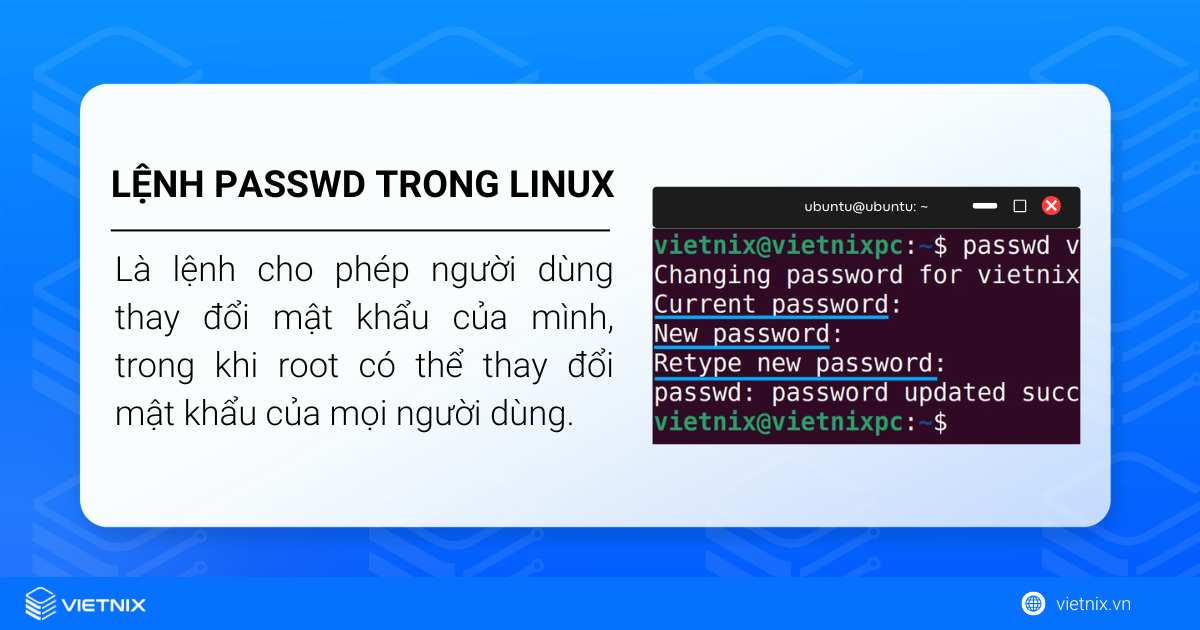 LỆNH PASSWD TRONG LINUX

Là lệnh cho phép người dùng thay đổi mật khẩu của mình, trong khi root có thể thay đổi mật khẩu của mọi người dùng.

ubuntu@ubuntu: ~

vietnix@vietnixpc:~$ passwd v
Changing password for vietnix
Current password:
New password:
Retype new password:
passwd: password updated succ
vietnix@vietnixpc:~$

VIETNIX

vietnix.vn